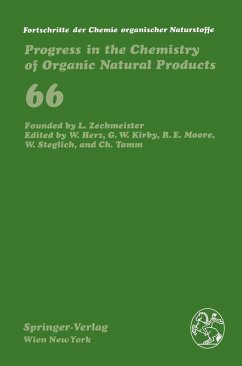 Fortschritte der Chemie organischer Naturstoffe

Progress in the Chemistry of Organic Natural Products

66

Founded by L. Zechmeister
Edited by W. Herz, G. W. Kirby, R. E. Moore, W. Steglich, and Ch. Tamm

Springer-Verlag
Wien New York